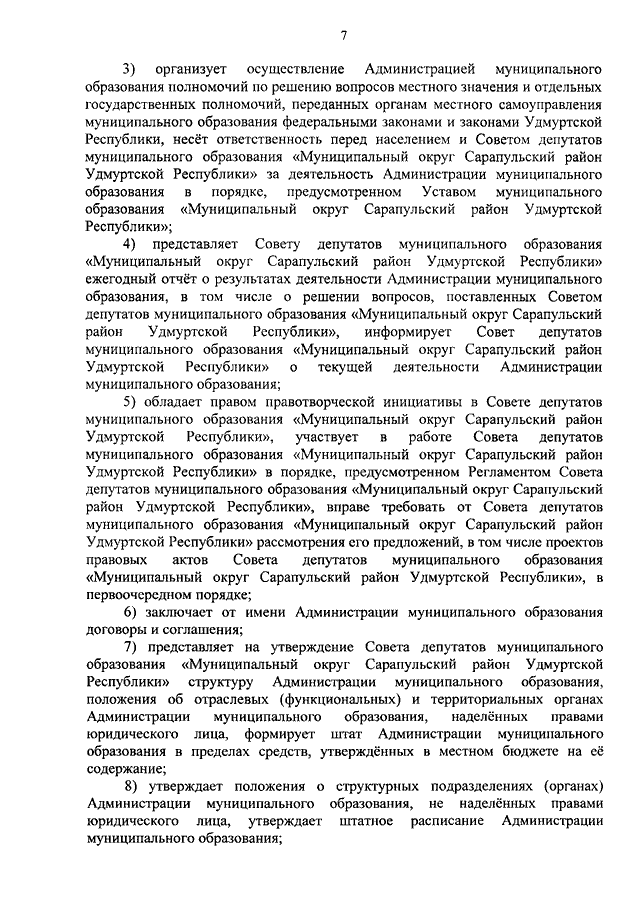 7

3) организует осуществление Администрацией муниципального образования полномочий по решению вопросов местного значения и отдельных государственных полномочий, переданных органам местного самоуправления муниципального образования федеральными законами и законами Удмуртской Республики, несёт ответственность перед населением и Советом депутатов муниципального образования «Муниципальный округ Сарапульский район Удмуртской Республики» за деятельность Администрации муниципального образования в порядке, предусмотренном Уставом муниципального образования «Муниципальный округ Сарапульский район Удмуртской Республики»;

4) представляет Совету депутатов муниципального образования «Муниципальный округ Сарапульский район Удмуртской Республики» ежегодный отчёт о результатах деятельности Администрации муниципального образования, в том числе о решении вопросов, поставленных Советом депутатов муниципального образования «Муниципальный округ Сарапульский район Удмуртской Республики», информирует Совет депутатов муниципального образования «Муниципальный округ Сарапульский район Удмуртской Республики» о текущей деятельности Администрации муниципального образования;

5) обладает правом правотворческой инициативы в Совете депутатов муниципального образования «Муниципальный округ Сарапульский район Удмуртской Республики», участвует в работе Совета депутатов муниципального образования «Муниципальный округ Сарапульский район Удмуртской Республики» в порядке, предусмотренном Регламентом Совета депутатов муниципального образования «Муниципальный округ Сарапульский район Удмуртской Республики», вправе требовать от Совета депутатов муниципального образования «Муниципальный округ Сарапульский район Удмуртской Республики» рассмотрения его предложений, в том числе проектов правовых актов Совета депутатов муниципального образования «Муниципальный округ Сарапульский район Удмуртской Республики», в первоочередном порядке;

6) заключает от имени Администрации муниципального образования договоры и соглашения;

7) представляет на утверждение Совета депутатов муниципального образования «Муниципальный округ Сарапульский район Удмуртской Республики» структуру Администрации муниципального образования, положения об отраслевых (функциональных) и территориальных органах Администрации муниципального образования, наделённых правами юридического лица, формирует штат Администрации муниципального образования в пределах средств, утверждённых в местном бюджете на её содержание;

8) утверждает положения о структурных подразделениях (органах) Администрации муниципального образования, не наделённых правами юридического лица, утверждает штатное расписание Администрации муниципального образования;